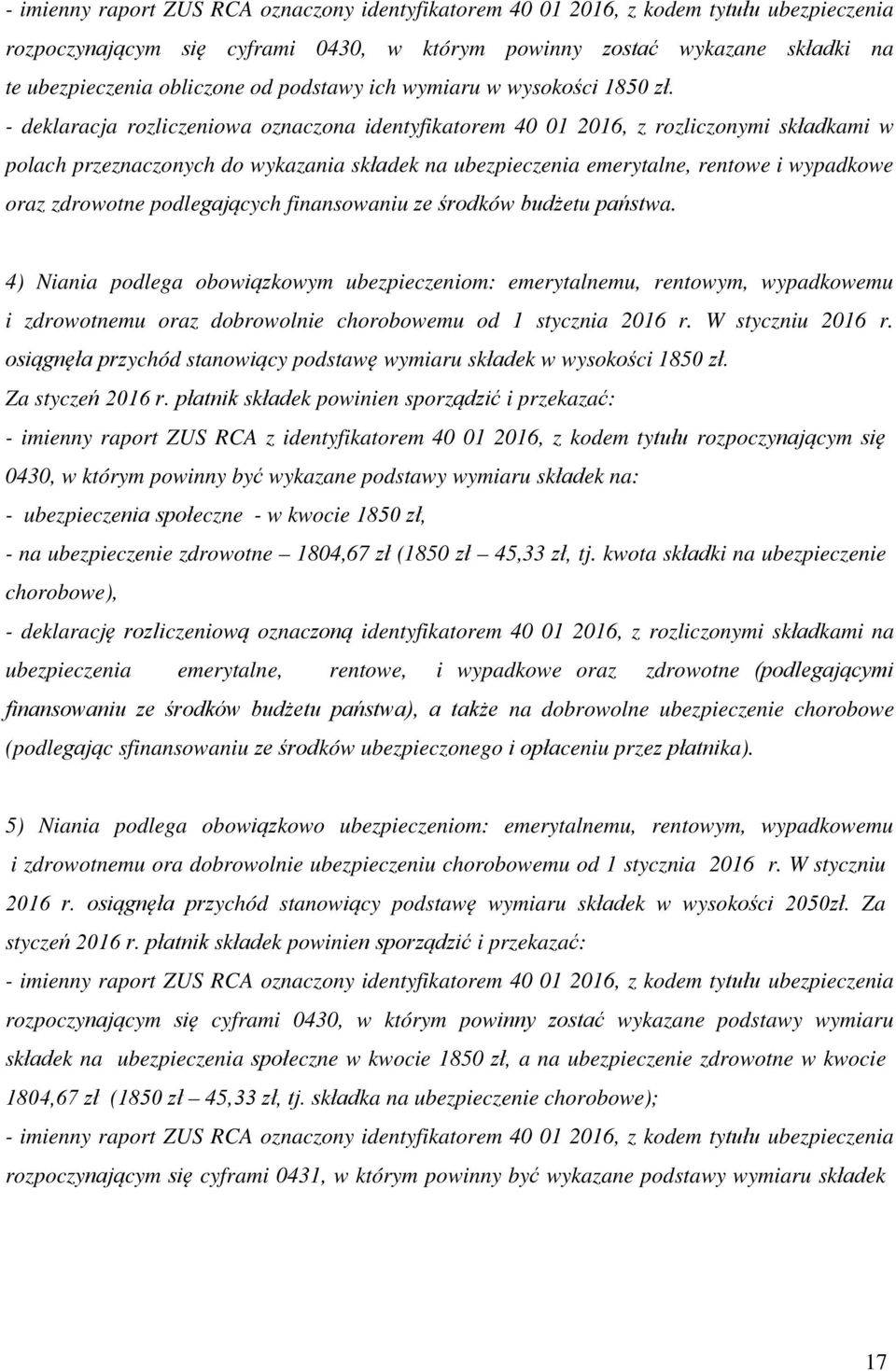 - imienny raport ZUS RCA oznaczony identyfikatorem 40 01 2016, z kodem tytułu ubezpieczenia rozpoczynającym się cyframi 0430, w którym powinny zostać wykazane składki na te ubezpieczenia obliczone od podstawy ich wymiaru w wysokości 1850 zł.
- deklaracja rozliczeniowa oznaczona identyfikatorem 40 01 2016, z rozliczonymi składkami w polach przeznaczonych do wykazania składek na ubezpieczenia emerytalne, rentowe i wypadkowe oraz zdrowotne podlegających finansowaniu ze środków budżetu państwa.

4) Niania podlega obowiązkowym ubezpieczeniom: emerytalnemu, rentowym, wypadkowemu i zdrowotnemu oraz dobrowolnie chorobowemu od 1 stycznia 2016 r. W styczniu 2016 r. osiągnęła przychód stanowiący podstawę wymiaru składek w wysokości 1850 zł.
Za styczeń 2016 r. płatnik składek powinien sporządzić i przekazać:
- imienny raport ZUS RCA z identyfikatorem 40 01 2016, z kodem tytułu rozpoczynającym się 0430, w którym powinny być wykazane podstawy wymiaru składek na:
- ubezpieczenia społeczne - w kwocie 1850 zł,
- na ubezpieczenie zdrowotne – 1804,67 zł (1850 zł – 45,33 zł, tj. kwota składki na ubezpieczenie chorobowe),
- deklarację rozliczeniową oznaczoną identyfikatorem 40 01 2016, z rozliczonymi składkami na ubezpieczenia emerytalne, rentowe, i wypadkowe oraz zdrowotne (podlegającymi finansowaniu ze środków budżetu państwa), a także na dobrowolne ubezpieczenie chorobowe (podlegając sfinansowaniu ze środków ubezpieczonego i opłaceniu przez płatnika).

5) Niania podlega obowiązkowo ubezpieczeniom: emerytalnemu, rentowym, wypadkowemu i zdrowotnemu ora dobrowolnie ubezpieczeniu chorobowemu od 1 stycznia 2016 r. W styczniu 2016 r. osiągnęła przychód stanowiący podstawę wymiaru składek w wysokości 2050zł. Za styczeń 2016 r. płatnik składek powinien sporządzić i przekazać:
- imienny raport ZUS RCA oznaczony identyfikatorem 40 01 2016, z kodem tytułu ubezpieczenia rozpoczynającym się cyframi 0430, w którym powinny zostać wykazane podstawy wymiaru składek na ubezpieczenia społeczne w kwocie 1850 zł, a na ubezpieczenie zdrowotne w kwocie 1804,67 zł (1850 zł – 45,33 zł, tj. składka na ubezpieczenie chorobowe);
- imienny raport ZUS RCA oznaczony identyfikatorem 40 01 2016, z kodem tytułu ubezpieczenia rozpoczynającym się cyframi 0431, w którym powinny być wykazane podstawy wymiaru składek

17